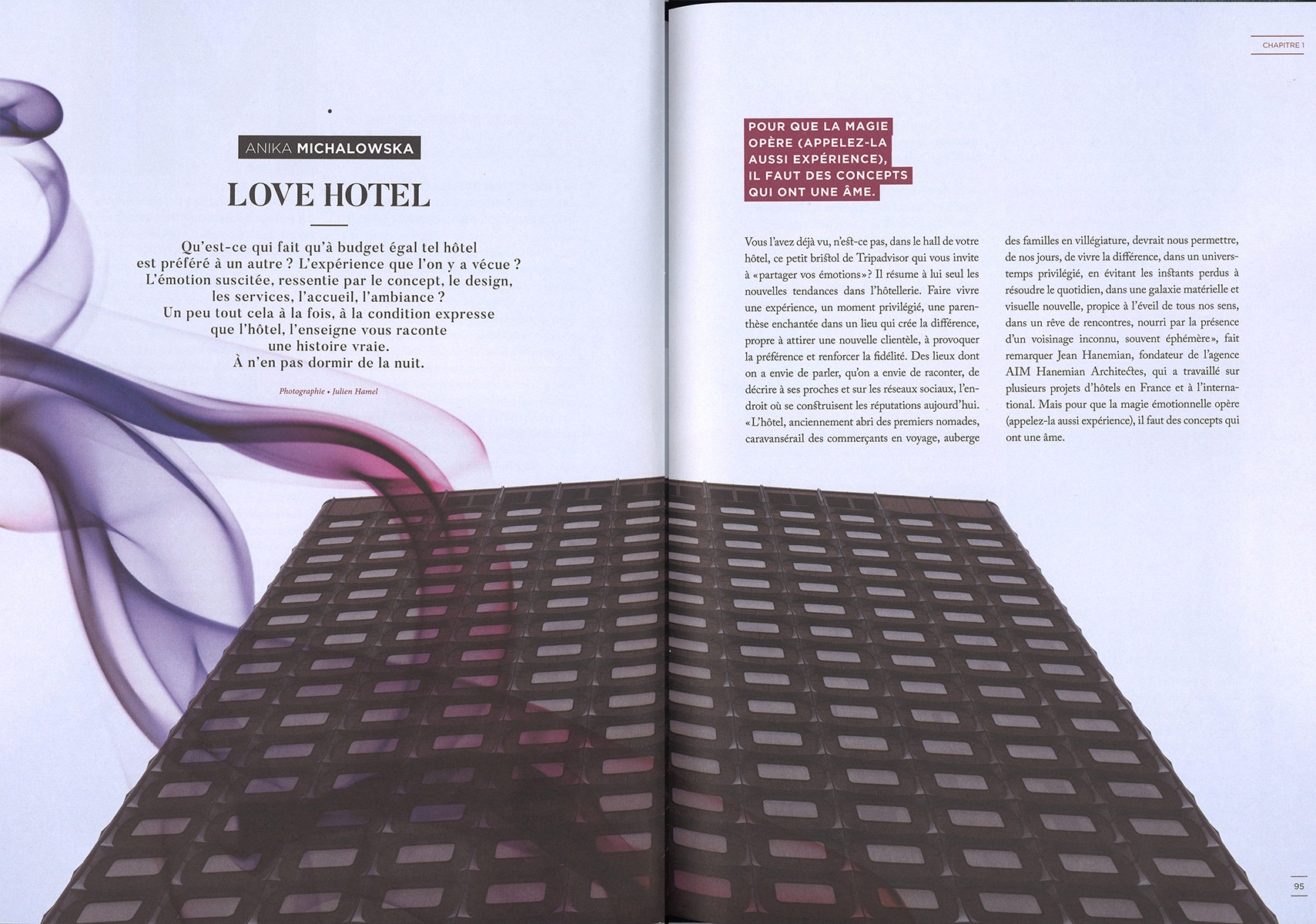 ANIKA MICHALOWSKA

LOVE HOTEL

Qu'est-ce qui fait qu'à budget égal tel hôtel est préféré à un autre ? L'expérience que l'on y a vécue ? L'émotion suscitée, ressentie par le concept, le design, les services, l'accueil, l'ambiance ? Un peu tout cela à la fois, à la condition expresse que l'hôtel, l'enseigne vous raconte une histoire vraie. À n'en pas dormir de la nuit.

Photographie • Julien Hamel

CHAPITRE 1

POUR QUE LA MAGIE OPÈRE (APPELEZ-LA AUSSI EXPÉRIENCE), IL FAUT DES CONCEPTS QUI ONT UNE ÂME.

Vous l'avez déjà vu, n'est-ce pas, dans le hall de votre hôtel, ce petit bristol de Tripadvisor qui vous invite à «partager vos émotions»? Il résume à lui seul les nouvelles tendances dans l'hôtellerie. Faire vivre une expérience, un moment privilégié, une parenthèse enchantée dans un lieu qui crée la différence, propre à attirer une nouvelle clientèle, à provoquer la préférence et renforcer la fidélité. Des lieux dont on a envie de parler, qu'on a envie de raconter, de décrire à ses proches et sur les réseaux sociaux, l'endroit où se construisent les réputations aujourd'hui. «L'hôtel, anciennement abri des premiers nomades, caravansérail des commerçants en voyage, auberge des familles en villégiature, devrait nous permettre, de nos jours, de vivre la différence, dans un univers-temps privilégié, en évitant les instants perdus à résoudre le quotidien, dans une galaxie matérielle et visuelle nouvelle, propice à l'éveil de tous nos sens, dans un rêve de rencontres, nourri par la présence d'un voisinage inconnu, souvent éphémère», fait remarquer Jean Hanemian, fondateur de l'agence AIM Hanemian Architectes, qui a travaillé sur plusieurs projets d'hôtels en France et à l'international. Mais pour que la magie émotionnelle opère (appelez-la aussi expérience), il faut des concepts qui ont une âme.

95